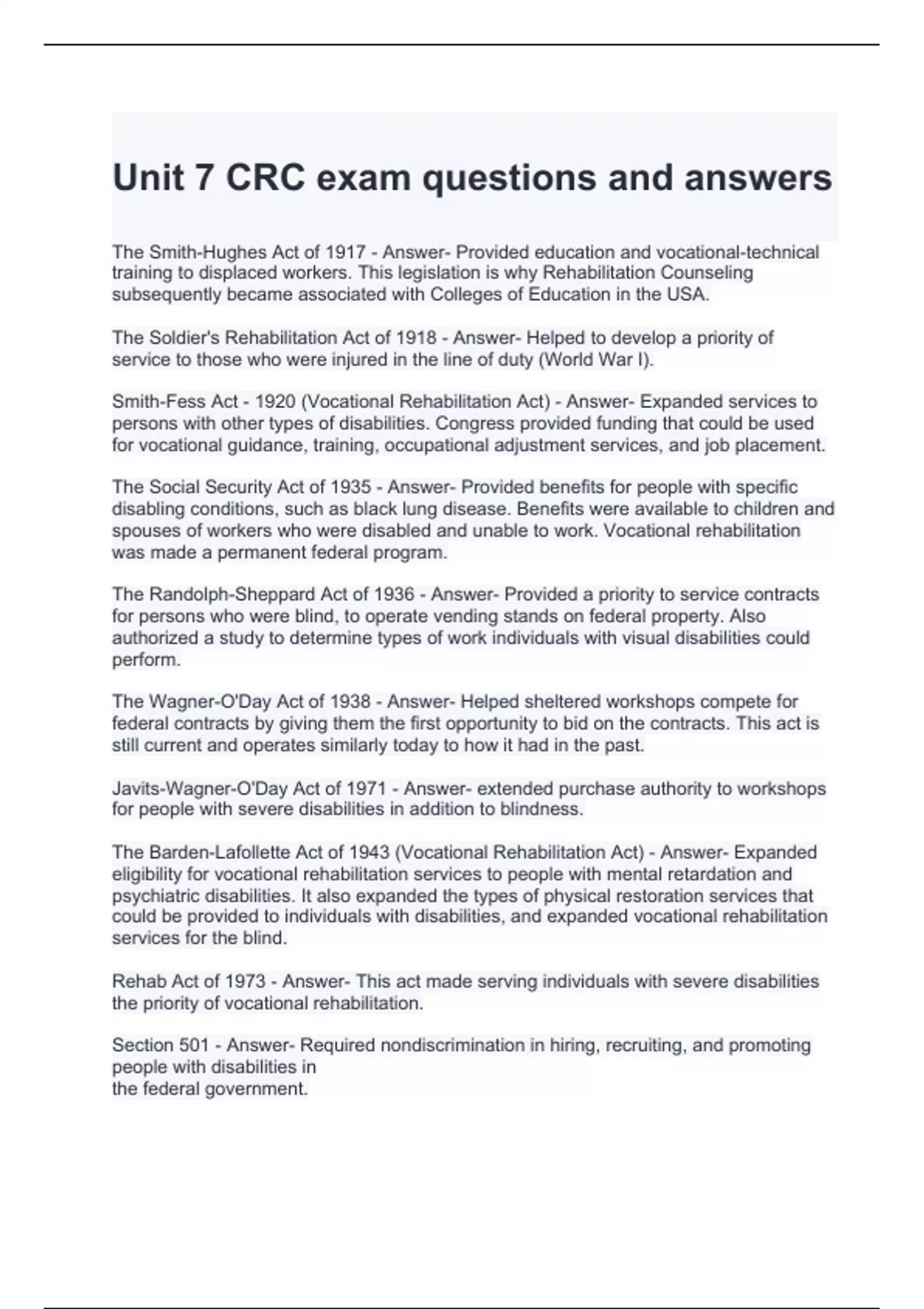 Unit 7 CRC exam questions and answers

The Smith-Hughes Act of 1917 - Answer- Provided education and vocational-technical training to displaced workers. This legislation is why Rehabilitation Counseling subsequently became associated with Colleges of Education in the USA.

The Soldier's Rehabilitation Act of 1918 - Answer- Helped to develop a priority of service to those who were injured in the line of duty (World War I).

Smith-Fess Act - 1920 (Vocational Rehabilitation Act) - Answer- Expanded services to persons with other types of disabilities. Congress provided funding that could be used for vocational guidance, training, occupational adjustment services, and job placement.

The Social Security Act of 1935 - Answer- Provided benefits for people with specific disabling conditions, such as black lung disease. Benefits were available to children and spouses of workers who were disabled and unable to work. Vocational rehabilitation was made a permanent federal program.

The Randolph-Sheppard Act of 1936 - Answer- Provided a priority to service contracts for persons who were blind, to operate vending stands on federal property. Also authorized a study to determine types of work individuals with visual disabilities could perform.

The Wagner-O'Day Act of 1938 - Answer- Helped sheltered workshops compete for federal contracts by giving them the first opportunity to bid on the contracts. This act is still current and operates similarly today to how it had in the past.

Javits-Wagner-O'Day Act of 1971 - Answer- extended purchase authority to workshops for people with severe disabilities in addition to blindness.

The Barden-Lafollette Act of 1943 (Vocational Rehabilitation Act) - Answer- Expanded eligibility for vocational rehabilitation services to people with mental retardation and psychiatric disabilities. It also expanded the types of physical restoration services that could be provided to individuals with disabilities, and expanded vocational rehabilitation services for the blind.

Rehab Act of 1973 - Answer- This act made serving individuals with severe disabilities the priority of vocational rehabilitation.

Section 501 - Answer- Required nondiscrimination in hiring, recruiting, and promoting people with disabilities in
the federal government.